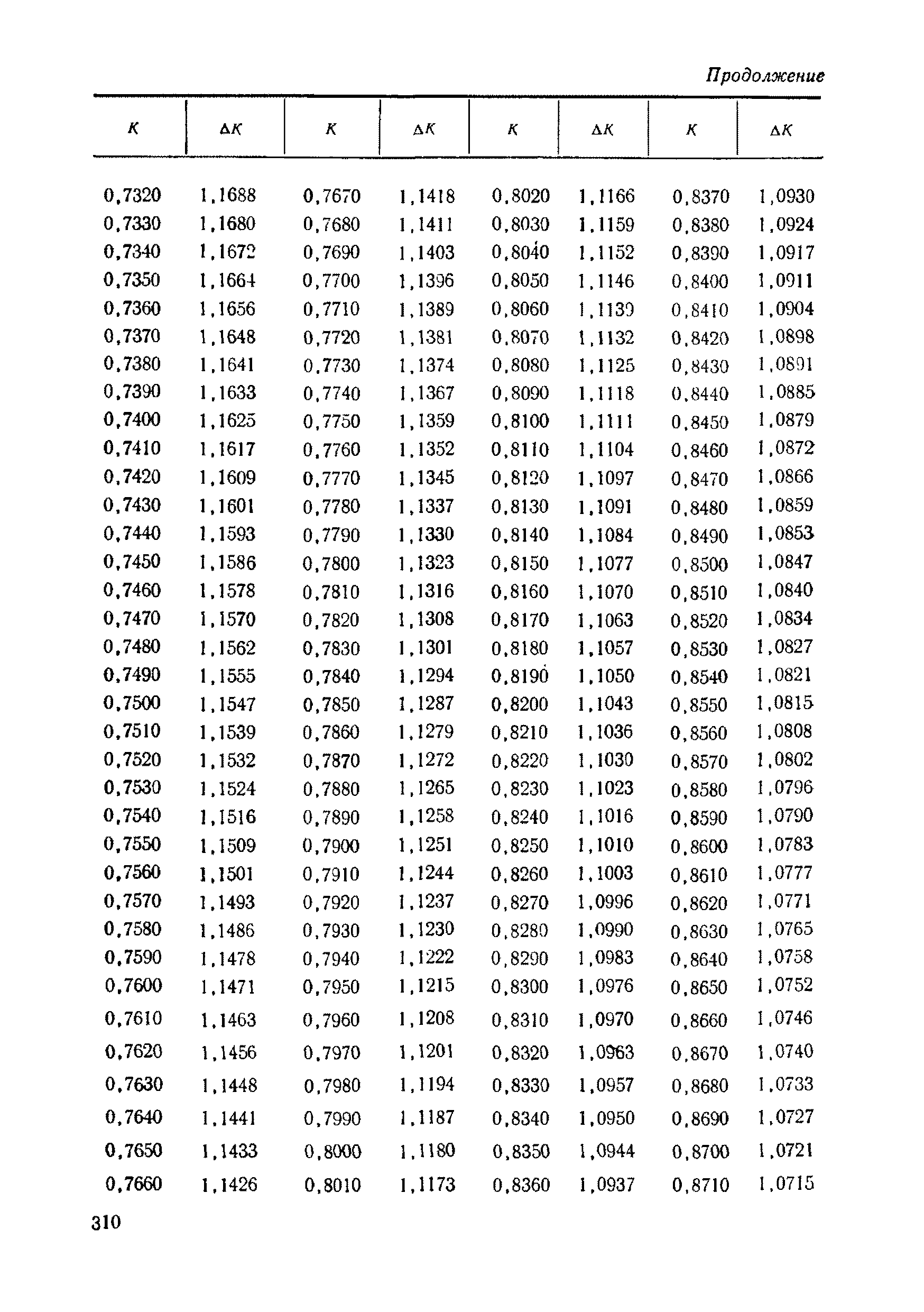 Продолжение

| $K$ | $\Delta K$ | $K$ | $\Delta K$ | $K$ | $\Delta K$ | $K$ | $\Delta K$ |
|---|---|---|---|---|---|---|---|
| 0,7320 | 1,1688 | 0,7670 | 1,1418 | 0,8020 | 1,1166 | 0,8370 | 1,0930 |
| 0,7330 | 1,1680 | 0,7680 | 1,1411 | 0,8030 | 1,1159 | 0,8380 | 1,0924 |
| 0,7340 | 1,1672 | 0,7690 | 1,1403 | 0,8040 | 1,1152 | 0,8390 | 1,0917 |
| 0,7350 | 1,1664 | 0,7700 | 1,1396 | 0,8050 | 1,1146 | 0,8400 | 1,0911 |
| 0,7360 | 1,1656 | 0,7710 | 1,1389 | 0,8060 | 1,1139 | 0,8410 | 1,0904 |
| 0,7370 | 1,1648 | 0,7720 | 1,1381 | 0,8070 | 1,1132 | 0,8420 | 1,0898 |
| 0,7380 | 1,1641 | 0,7730 | 1,1374 | 0,8080 | 1,1125 | 0,8430 | 1,0891 |
| 0,7390 | 1,1633 | 0,7740 | 1,1367 | 0,8090 | 1,1118 | 0,8440 | 1,0885 |
| 0,7400 | 1,1625 | 0,7750 | 1,1359 | 0,8100 | 1,1111 | 0,8450 | 1,0879 |
| 0,7410 | 1,1617 | 0,7760 | 1,1352 | 0,8110 | 1,1104 | 0,8460 | 1,0872 |
| 0,7420 | 1,1609 | 0,7770 | 1,1345 | 0,8120 | 1,1097 | 0,8470 | 1,0866 |
| 0,7430 | 1,1601 | 0,7780 | 1,1337 | 0,8130 | 1,1091 | 0,8480 | 1,0859 |
| 0,7440 | 1,1593 | 0,7790 | 1,1330 | 0,8140 | 1,1084 | 0,8490 | 1,0853 |
| 0,7450 | 1,1586 | 0,7800 | 1,1323 | 0,8150 | 1,1077 | 0,8500 | 1,0847 |
| 0,7460 | 1,1578 | 0,7810 | 1,1316 | 0,8160 | 1,1070 | 0,8510 | 1,0840 |
| 0,7470 | 1,1570 | 0,7820 | 1,1308 | 0,8170 | 1,1063 | 0,8520 | 1,0834 |
| 0,7480 | 1,1562 | 0,7830 | 1,1301 | 0,8180 | 1,1057 | 0,8530 | 1,0827 |
| 0,7490 | 1,1555 | 0,7840 | 1,1294 | 0,8190 | 1,1050 | 0,8540 | 1,0821 |
| 0,7500 | 1,1547 | 0,7850 | 1,1287 | 0,8200 | 1,1043 | 0,8550 | 1,0815 |
| 0,7510 | 1,1539 | 0,7860 | 1,1279 | 0,8210 | 1,1036 | 0,8560 | 1,0808 |
| 0,7520 | 1,1532 | 0,7870 | 1,1272 | 0,8220 | 1,1030 | 0,8570 | 1,0802 |
| 0,7530 | 1,1524 | 0,7880 | 1,1265 | 0,8230 | 1,1023 | 0,8580 | 1,0796 |
| 0,7540 | 1,1516 | 0,7890 | 1,1258 | 0,8240 | 1,1016 | 0,8590 | 1,0790 |
| 0,7550 | 1,1509 | 0,7900 | 1,1251 | 0,8250 | 1,1010 | 0,8600 | 1,0783 |
| 0,7560 | 1,1501 | 0,7910 | 1,1244 | 0,8260 | 1,1003 | 0,8610 | 1,0777 |
| 0,7570 | 1,1493 | 0,7920 | 1,1237 | 0,8270 | 1,0996 | 0,8620 | 1,0771 |
| 0,7580 | 1,1486 | 0,7930 | 1,1230 | 0,8280 | 1,0990 | 0,8630 | 1,0765 |
| 0,7590 | 1,1478 | 0,7940 | 1,1222 | 0,8290 | 1,0983 | 0,8640 | 1,0758 |
| 0,7600 | 1,1471 | 0,7950 | 1,1215 | 0,8300 | 1,0976 | 0,8650 | 1,0752 |
| 0,7610 | 1,1463 | 0,7960 | 1,1208 | 0,8310 | 1,0970 | 0,8660 | 1,0746 |
| 0,7620 | 1,1456 | 0,7970 | 1,1201 | 0,8320 | 1,0963 | 0,8670 | 1,0740 |
| 0,7630 | 1,1448 | 0,7980 | 1,1194 | 0,8330 | 1,0957 | 0,8680 | 1,0733 |
| 0,7640 | 1,1441 | 0,7990 | 1,1187 | 0,8340 | 1,0950 | 0,8690 | 1,0727 |
| 0,7650 | 1,1433 | 0,8000 | 1,1180 | 0,8350 | 1,0944 | 0,8700 | 1,0721 |
| 0,7660 | 1,1426 | 0,8010 | 1,1173 | 0,8360 | 1,0937 | 0,8710 | 1,0715 |

310